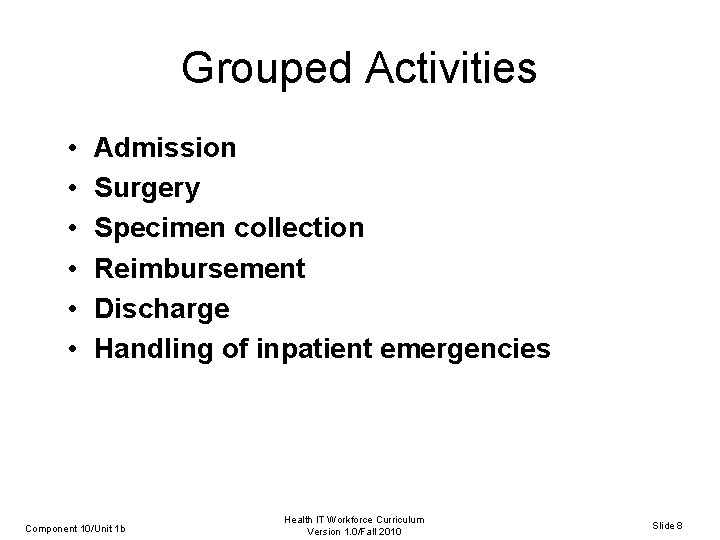 Grouped Activities

• Admission
• Surgery
• Specimen collection
• Reimbursement
• Discharge
• Handling of inpatient emergencies

Component 10/Unit 1b

Health IT Workforce Curriculum
Version 1.0/Fall 2010

Slide 8